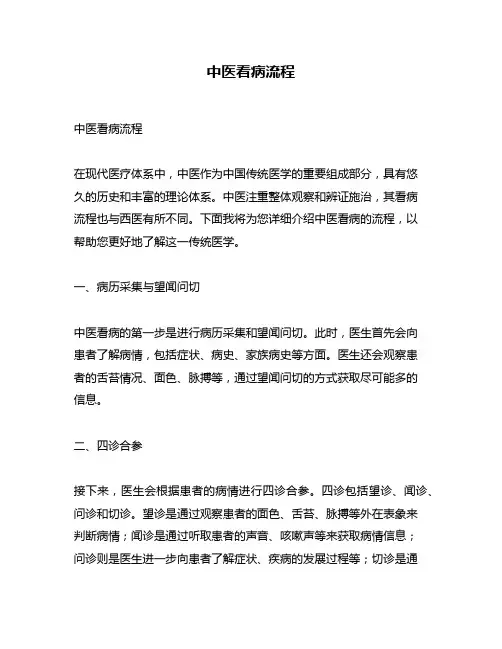 中医看病流程

中医看病流程

在现代医疗体系中，中医作为中国传统医学的重要组成部分，具有悠久的历史和丰富的理论体系。中医注重整体观察和辨证施治，其看病流程也与西医有所不同。下面我将为您详细介绍中医看病的流程，以帮助您更好地了解这一传统医学。

一、病历采集与望闻问切

中医看病的第一步是进行病历采集和望闻问切。此时，医生首先会向患者了解病情，包括症状、病史、家族病史等方面。医生还会观察患者的舌苔情况、面色、脉搏等，通过望闻问切的方式获取尽可能多的信息。

二、四诊合参

接下来，医生会根据患者的病情进行四诊合参。四诊包括望诊、闻诊、问诊和切诊。望诊是通过观察患者的面色、舌苔、脉搏等外在表象来判断病情；闻诊是通过听取患者的声音、咳嗽声等来获取病情信息；问诊则是医生进一步向患者了解症状、疾病的发展过程等；切诊是通